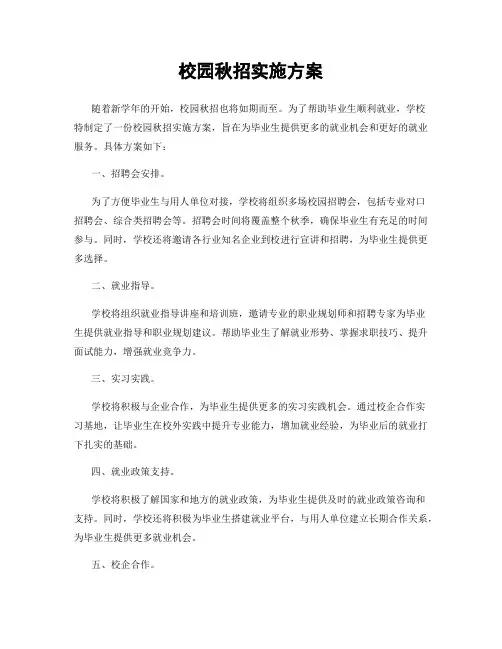 校园秋招实施方案

随着新学年的开始，校园秋招也将如期而至。为了帮助毕业生顺利就业，学校特制定了一份校园秋招实施方案，旨在为毕业生提供更多的就业机会和更好的就业服务。具体方案如下：

一、招聘会安排。

为了方便毕业生与用人单位对接，学校将组织多场校园招聘会，包括专业对口招聘会、综合类招聘会等。招聘会时间将覆盖整个秋季，确保毕业生有充足的时间参与。同时，学校还将邀请各行业知名企业到校进行宣讲和招聘，为毕业生提供更多选择。

二、就业指导。

学校将组织就业指导讲座和培训班，邀请专业的职业规划师和招聘专家为毕业生提供就业指导和职业规划建议。帮助毕业生了解就业形势、掌握求职技巧、提升面试能力，增强就业竞争力。

三、实习实践。

学校将积极与企业合作，为毕业生提供更多的实习实践机会。通过校企合作实习基地，让毕业生在校外实践中提升专业能力，增加就业经验，为毕业后的就业打下扎实的基础。

四、就业政策支持。

学校将积极了解国家和地方的就业政策，为毕业生提供及时的就业政策咨询和支持。同时，学校还将积极为毕业生搭建就业平台，与用人单位建立长期合作关系，为毕业生提供更多就业机会。

五、校企合作。